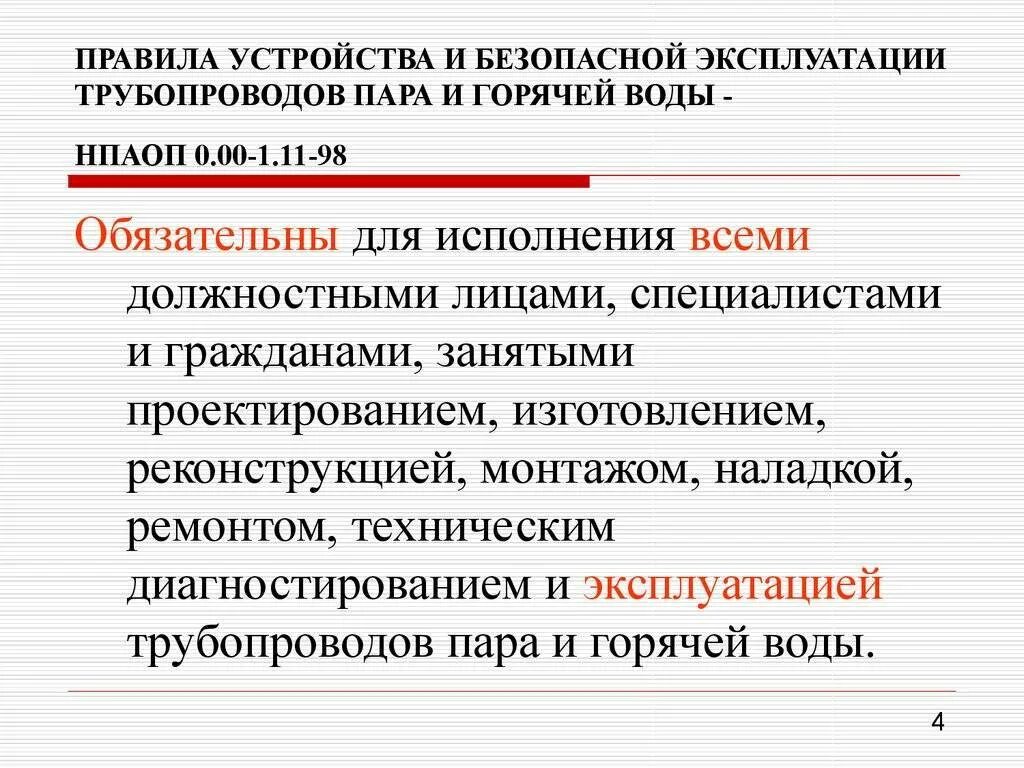 ПРАВИЛА УСТРОЙСТВА И БЕЗОПАСНОЙ ЭКСПЛУАТАЦИИ ТРУБОПРОВОДОВ ПАРА И ГОРЯЧЕЙ ВОДЫ -

НПАОП 0.00-1.11-98

Обязательны для исполнения всеми должностными лицами, специалистами и гражданами, занятыми проектированием, изготовлением, реконструкцией, монтажом, наладкой, ремонтом, техническим диагностированием и эксплуатацией трубопроводов пара и горячей воды.

4